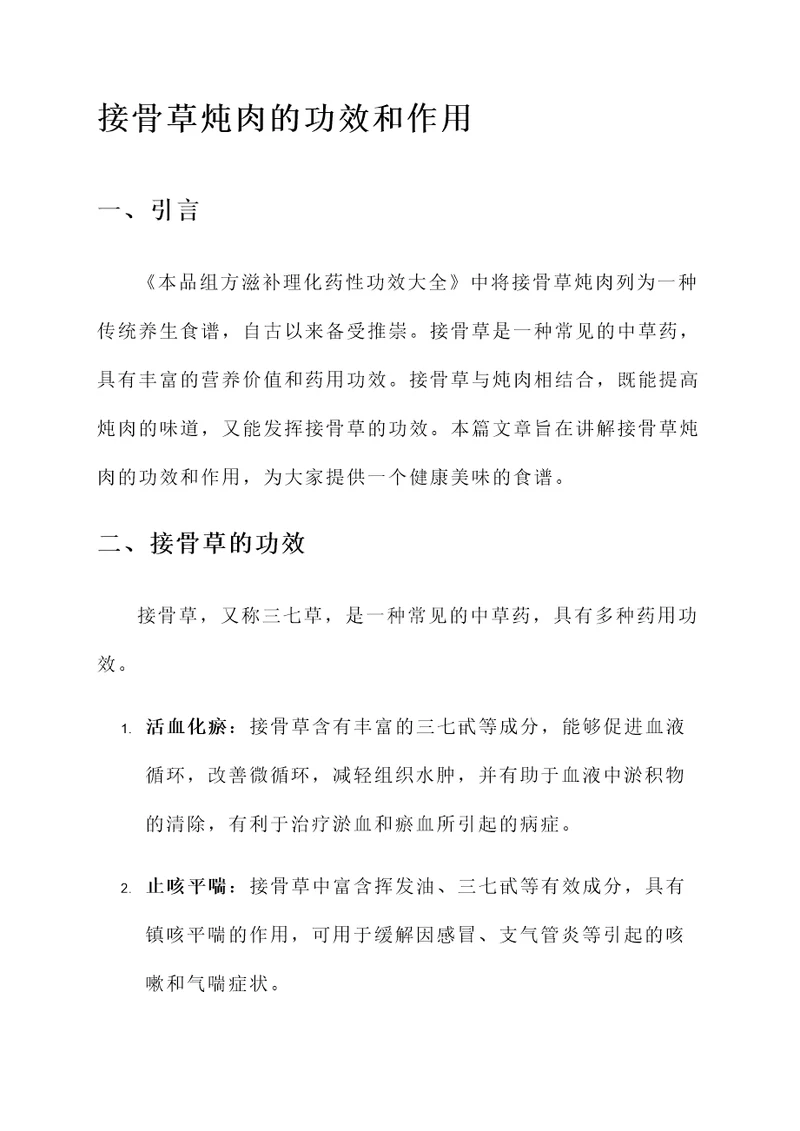 接骨草炖肉的功效和作用

一、引言

《本品组方滋补理化药性功效大全》中将接骨草炖肉列为一种传统养生食谱，自古以来备受推崇。接骨草是一种常见的中草药，具有丰富的营养价值和药用功效。接骨草与炖肉相结合，既能提高炖肉的味道，又能发挥接骨草的功效。本篇文章旨在讲解接骨草炖肉的功效和作用，为大家提供一个健康美味的食谱。

二、接骨草的功效

接骨草，又称三七草，是一种常见的中草药，具有多种药用功效。

1. 活血化瘀：接骨草含有丰富的三七甙等成分，能够促进血液循环，改善微循环，减轻组织水肿，并有助于血液中淤积物的清除，有利于治疗淤血和瘀血所引起的病症。

2. 止咳平喘：接骨草中富含挥发油、三七甙等有效成分，具有镇咳平喘的作用，可用于缓解因感冒、支气管炎等引起的咳嗽和气喘症状。